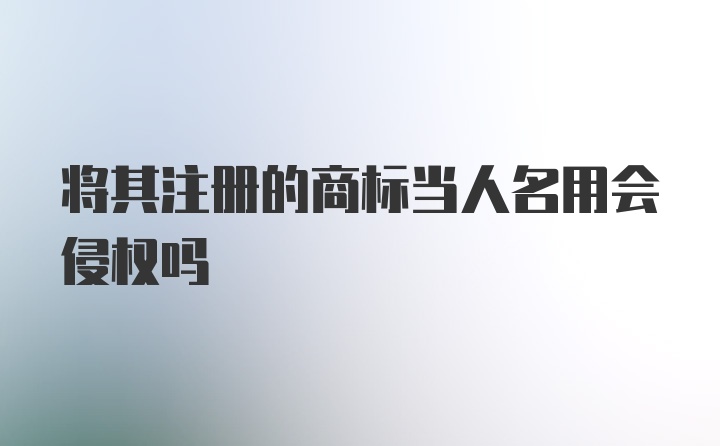 将其注册的商标当人名用会侵权吗